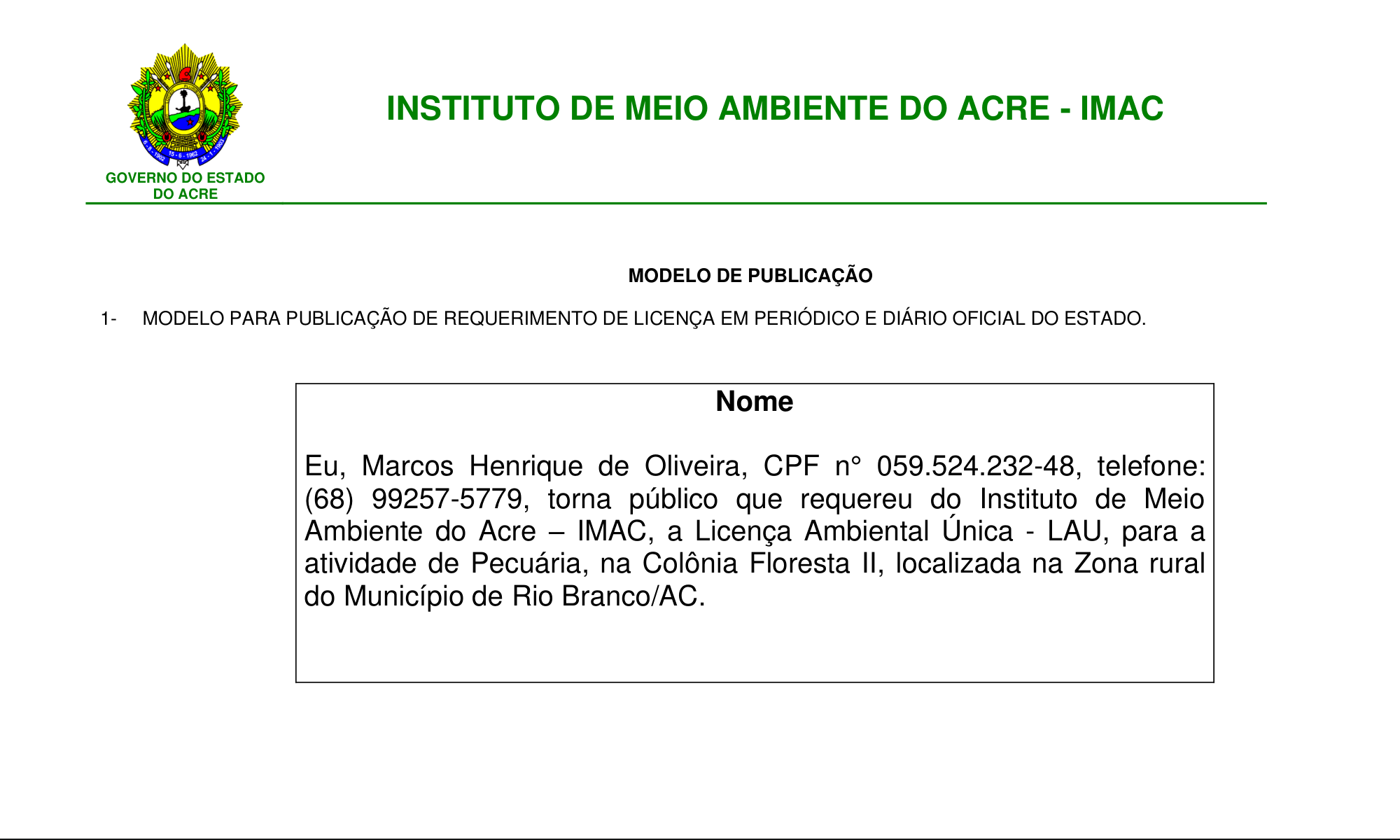 GOVERNO DO ESTADO
DO ACRE

INSTITUTO DE MEIO AMBIENTE DO ACRE - IMAC

MODELO DE PUBLICAÇÃO

1- MODELO PARA PUBLICAÇÃO DE REQUERIMENTO DE LICENÇA EM PERIÓDICO E DIÁRIO OFICIAL DO ESTADO.

Nome

Eu, Marcos Henrique de Oliveira, CPF n° 059.524.232-48, telefone: (68) 99257-5779, torna público que requereu do Instituto de Meio Ambiente do Acre – IMAC, a Licença Ambiental Única - LAU, para a atividade de Pecuária, na Colônia Floresta II, localizada na Zona rural do Município de Rio Branco/AC.